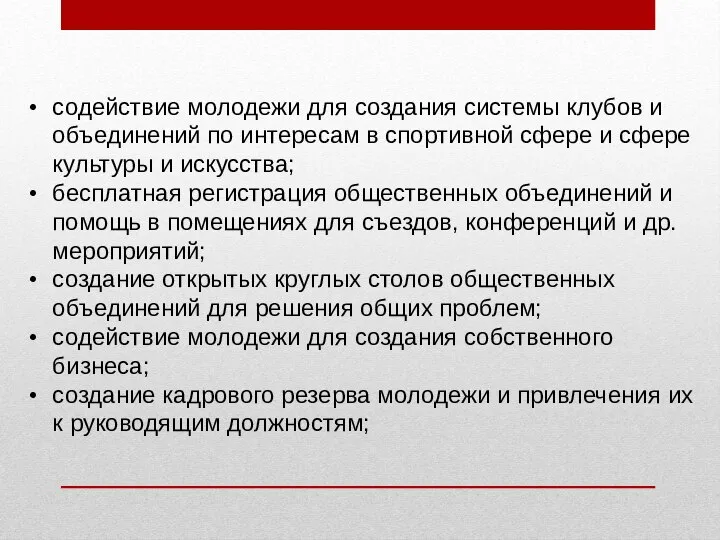 • содействие молодежи для создания системы клубов и объединений по интересам в спортивной сфере и сфере культуры и искусства;
• бесплатная регистрация общественных объединений и помощь в помещениях для съездов, конференций и др. мероприятий;
• создание открытых круглых столов общественных объединений для решения общих проблем;
• содействие молодежи для создания собственного бизнеса;
• создание кадрового резерва молодежи и привлечения их к руководящим должностям;